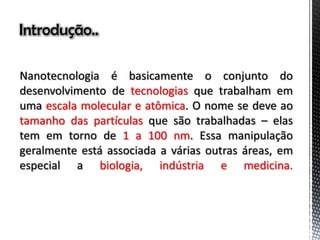 Introdução..

Nanotecnologia é basicamente o conjunto do desenvolvimento de tecnologias que trabalham em uma escala molecular e atômica. O nome se deve ao tamanho das partículas que são trabalhadas – elas tem em torno de 1 a 100 nm. Essa manipulação geralmente está associada a várias outras áreas, em especial a biologia, indústria e medicina.